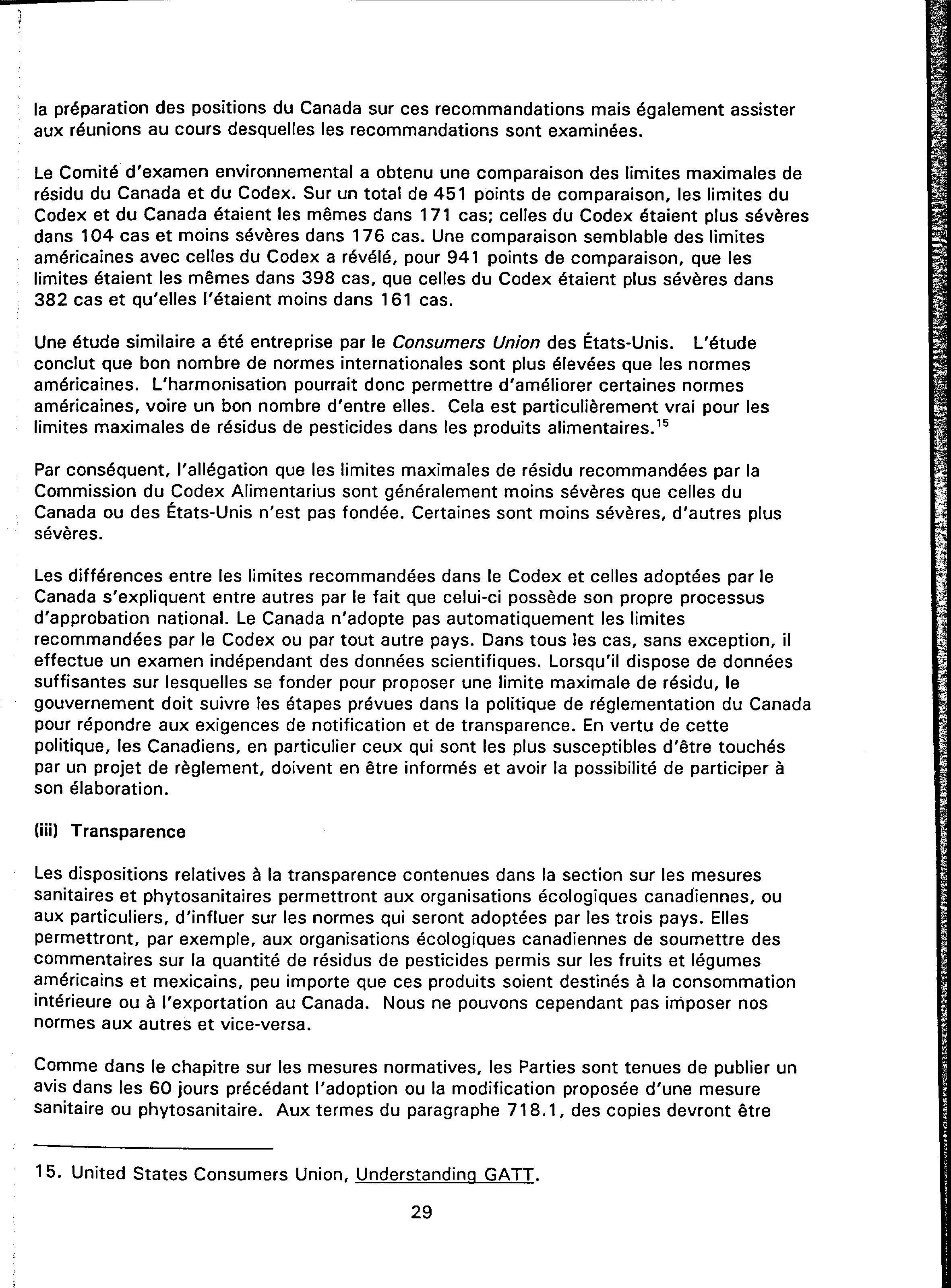 la préparation des positions du Canada sur ces recommandations mais également assister aux réunions au cours desquelles les recommandations sont examinées.

Le Comité d'examen environnemental a obtenu une comparaison des limites maximales de résidu du Canada et du Codex. Sur un total de 451 points de comparaison, les limites du Codex et du Canada étaient les mêmes dans 171 cas; celles du Codex étaient plus sévères dans 104 cas et moins sévères dans 176 cas. Une comparaison semblable des limites américaines avec celles du Codex a révélé, pour 941 points de comparaison, que les limites étaient les mêmes dans 398 cas, que celles du Codex étaient plus sévères dans 382 cas et qu'elles l'étaient moins dans 161 cas.

Une étude similaire a été entreprise par le Consumers Union des États-Unis. L'étude conclut que bon nombre de normes internationales sont plus élevées que les normes américaines. L'harmonisation pourrait donc permettre d'améliorer certaines normes américaines, voire un bon nombre d'entre elles. Cela est particulièrement vrai pour les limites maximales de résidus de pesticides dans les produits alimentaires.$^{15}$

Par conséquent, l'allégation que les limites maximales de résidu recommandées par la Commission du Codex Alimentarius sont généralement moins sévères que celles du Canada ou des États-Unis n'est pas fondée. Certaines sont moins sévères, d'autres plus sévères.

Les différences entre les limites recommandées dans le Codex et celles adoptées par le Canada s'expliquent entre autres par le fait que celui-ci possède son propre processus d'approbation national. Le Canada n'adopte pas automatiquement les limites recommandées par le Codex ou par tout autre pays. Dans tous les cas, sans exception, il effectue un examen indépendant des données scientifiques. Lorsqu'il dispose de données suffisantes sur lesquelles se fonder pour proposer une limite maximale de résidu, le gouvernement doit suivre les étapes prévues dans la politique de réglementation du Canada pour répondre aux exigences de notification et de transparence. En vertu de cette politique, les Canadiens, en particulier ceux qui sont les plus susceptibles d'être touchés par un projet de règlement, doivent en être informés et avoir la possibilité de participer à son élaboration.

(iii) Transparence

Les dispositions relatives à la transparence contenues dans la section sur les mesures sanitaires et phytosanitaires permettront aux organisations écologiques canadiennes, ou aux particuliers, d'influer sur les normes qui seront adoptées par les trois pays. Elles permettront, par exemple, aux organisations écologiques canadiennes de soumettre des commentaires sur la quantité de résidus de pesticides permis sur les fruits et légumes américains et mexicains, peu importe que ces produits soient destinés à la consommation intérieure ou à l'exportation au Canada. Nous ne pouvons cependant pas imposer nos normes aux autres et vice-versa.

Comme dans le chapitre sur les mesures normatives, les Parties sont tenues de publier un avis dans les 60 jours précédant l'adoption ou la modification proposée d'une mesure sanitaire ou phytosanitaire. Aux termes du paragraphe 718.1, des copies devront être

15. United States Consumers Union, Understanding GATT.

29